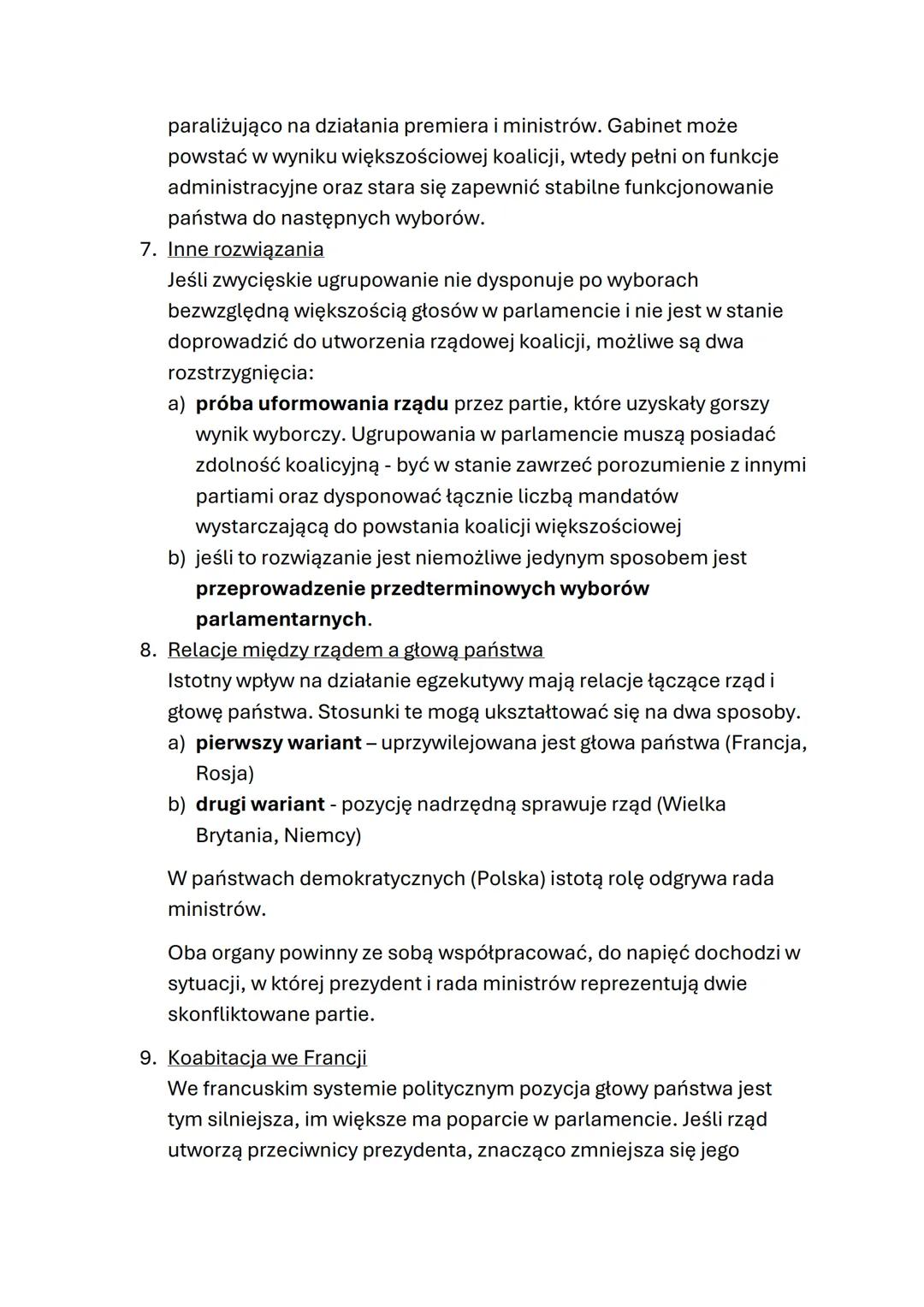 paraliżująco na działania premiera i ministrów. Gabinet może powstać w wyniku większościowej koalicji, wtedy pełni on funkcje administracyjne oraz stara się zapewnić stabilne funkcjonowanie państwa do następnych wyborów.

7. Inne rozwiązania
Jeśli zwycięskie ugrupowanie nie dysponuje po wyborach bezwzględną większością głosów w parlamencie i nie jest w stanie doprowadzić do utworzenia rządowej koalicji, możliwe są dwa rozstrzygnięcia:
a) próba uformowania rządu przez partie, które uzyskały gorszy wynik wyborczy. Ugrupowania w parlamencie muszą posiadać zdolność koalicyjną - być w stanie zawrzeć porozumienie z innymi partiami oraz dysponować łącznie liczbą mandatów wystarczającą do powstania koalicji większościowej
b) jeśli to rozwiązanie jest niemożliwe jedynym sposobem jest przeprowadzenie przedterminowych wyborów parlamentarnych.

8. Relacje między rządem a głową państwa
Istotny wpływ na działanie egzekutywy mają relacje łączące rząd i głowę państwa. Stosunki te mogą ukształtować się na dwa sposoby.
a) pierwszy wariant – uprzywilejowana jest głowa państwa (Francja, Rosja)
b) drugi wariant - pozycję nadrzędną sprawuje rząd (Wielka Brytania, Niemcy)

W państwach demokratycznych (Polska) istotą rolę odgrywa rada ministrów.

Oba organy powinny ze sobą współpracować, do napięć dochodzi w sytuacji, w której prezydent i rada ministrów reprezentują dwie skonfliktowane partie.

9. Koabitacja we Francji
We francuskim systemie politycznym pozycja głowy państwa jest tym silniejsza, im większe ma poparcie w parlamencie. Jeśli rząd utworzą przeciwnicy prezydenta, znacząco zmniejsza się jego